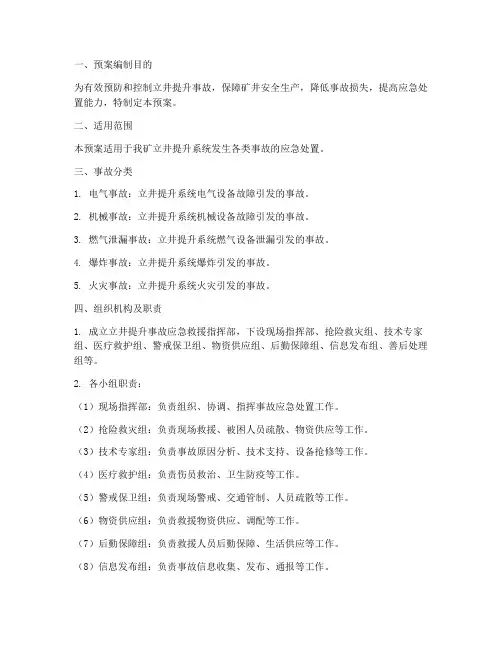 一、预案编制目的

为有效预防和控制立井提升事故，保障矿井安全生产，降低事故损失，提高应急处置能力，特制定本预案。

二、适用范围

本预案适用于我矿立井提升系统发生各类事故的应急处置。

三、事故分类

1. 电气事故：立井提升系统电气设备故障引发的事故。

2. 机械事故：立井提升系统机械设备故障引发的事故。

3. 燃气泄漏事故：立井提升系统燃气设备泄漏引发的事故。

4. 爆炸事故：立井提升系统爆炸引发的事故。

5. 火灾事故：立井提升系统火灾引发的事故。

四、组织机构及职责

1. 成立立井提升事故应急救援指挥部，下设现场指挥部、抢险救灾组、技术专家组、医疗救护组、警戒保卫组、物资供应组、后勤保障组、信息发布组、善后处理组等。

2. 各小组职责：

（1）现场指挥部：负责组织、协调、指挥事故应急处置工作。

（2）抢险救灾组：负责现场救援、被困人员疏散、物资供应等工作。

（3）技术专家组：负责事故原因分析、技术支持、设备抢修等工作。

（4）医疗救护组：负责伤员救治、卫生防疫等工作。

（5）警戒保卫组：负责现场警戒、交通管制、人员疏散等工作。

（6）物资供应组：负责救援物资供应、调配等工作。

（7）后勤保障组：负责救援人员后勤保障、生活供应等工作。

（8）信息发布组：负责事故信息收集、发布、通报等工作。